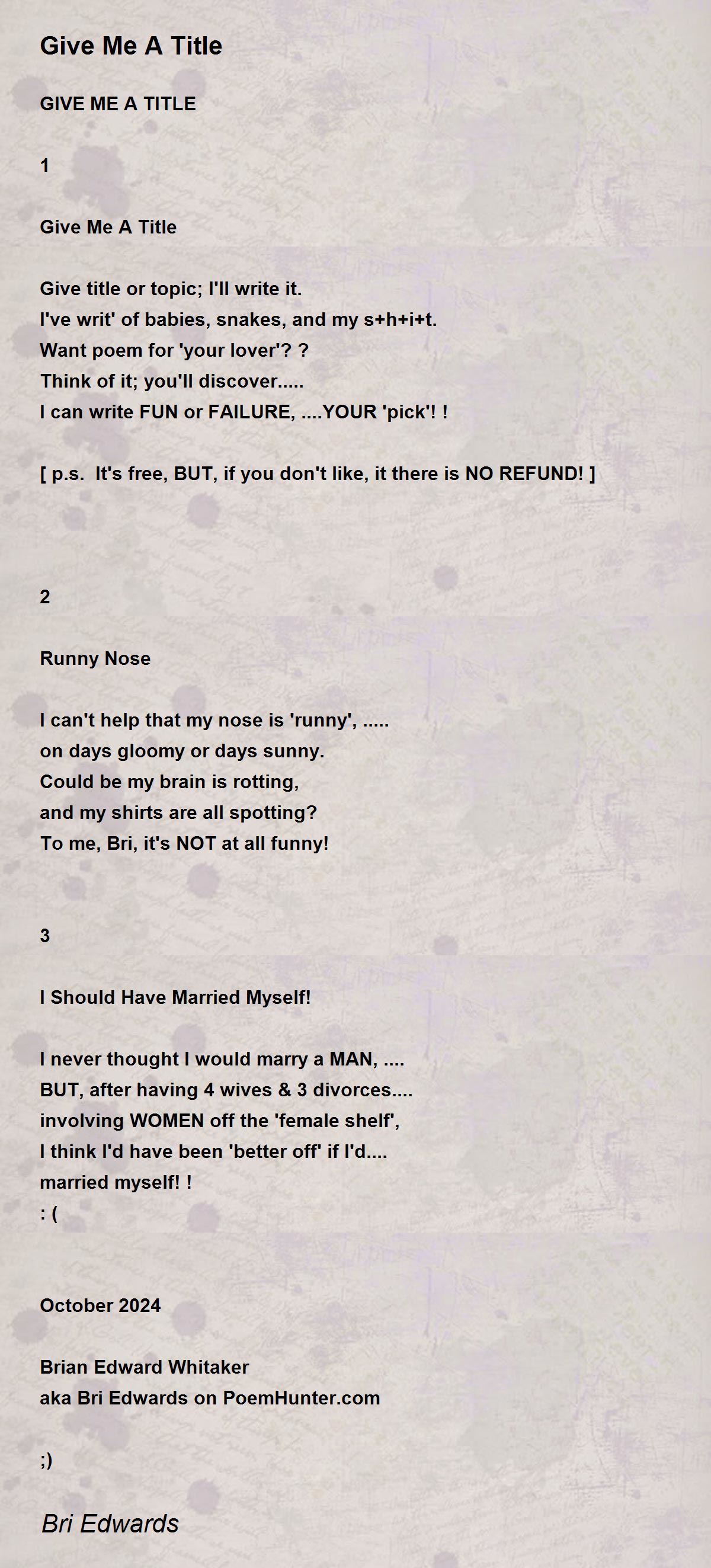 Give Me A Title

GIVE ME A TITLE

1

Give Me A Title

Give title or topic; I'll write it.
I've writ' of babies, snakes, and my s+h+i+t.
Want poem for 'your lover'? ?
Think of it; you'll discover.....
I can write FUN or FAILURE, ....YOUR 'pick'! !

[ p.s. It's free, BUT, if you don't like, it there is NO REFUND! ]

2

Runny Nose

I can't help that my nose is 'runny', .....
on days gloomy or days sunny.
Could be my brain is rotting,
and my shirts are all spotting?
To me, Bri, it's NOT at all funny!

3

I Should Have Married Myself!

I never thought I would marry a MAN, ....
BUT, after having 4 wives & 3 divorces....
involving WOMEN off the 'female shelf',
I think I'd have been 'better off' if I'd....
married myself! !
: (

October 2024

Brian Edward Whitaker
aka Bri Edwards on PoemHunter.com

;)

Bri Edwards